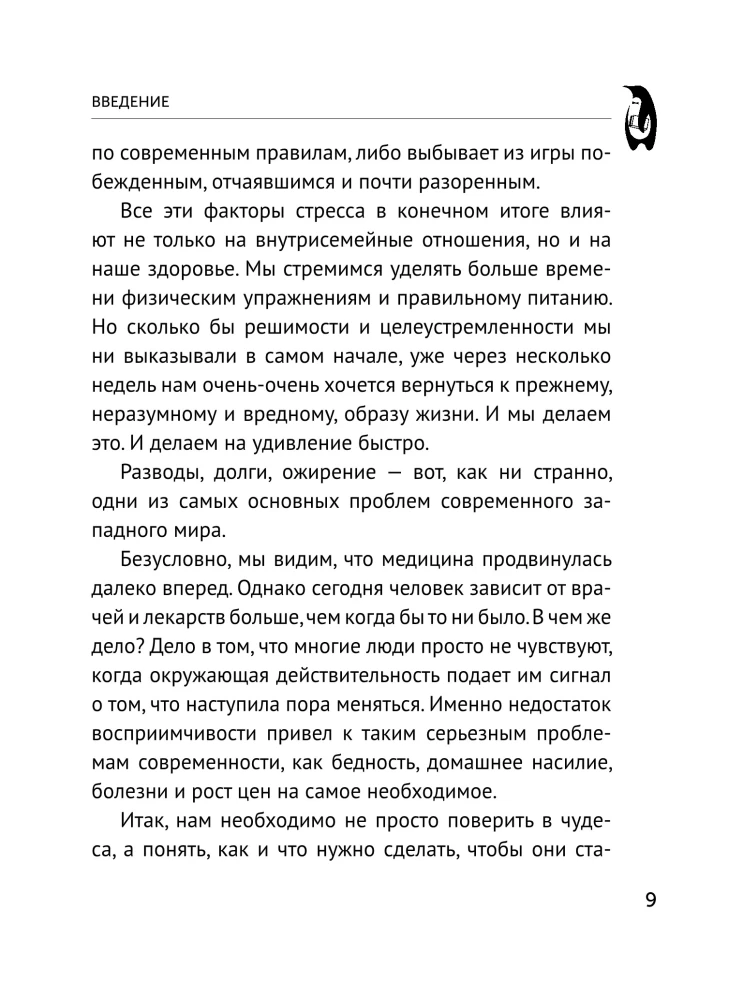 ВВЕДЕНИЕ

по современным правилам, либо выбывает из игры побежденным, отчаявшимся и почти разоренным.

Все эти факторы стресса в конечном итоге влияют не только на внутрисемейные отношения, но и на наше здоровье. Мы стремимся уделять больше времени физическим упражнениям и правильному питанию. Но сколько бы решимости и целеустремленности мы ни выказывали в самом начале, уже через несколько недель нам очень-очень хочется вернуться к прежнему, неразумному и вредному, образу жизни. И мы делаем это. И делаем на удивление быстро.

Разводы, долги, ожирение — вот, как ни странно, одни из самых основных проблем современного западного мира.

Безусловно, мы видим, что медицина продвинулась далеко вперед. Однако сегодня человек зависит от врачей и лекарств больше, чем когда бы то ни было. В чем же дело? Дело в том, что многие люди просто не чувствуют, когда окружающая действительность подает им сигнал о том, что наступила пора меняться. Именно недостаток восприимчивости привел к таким серьезным проблемам современности, как бедность, домашнее насилие, болезни и рост цен на самое необходимое.

Итак, нам необходимо не просто поверить в чудеса, а понять, как и что нужно сделать, чтобы они ста-

9